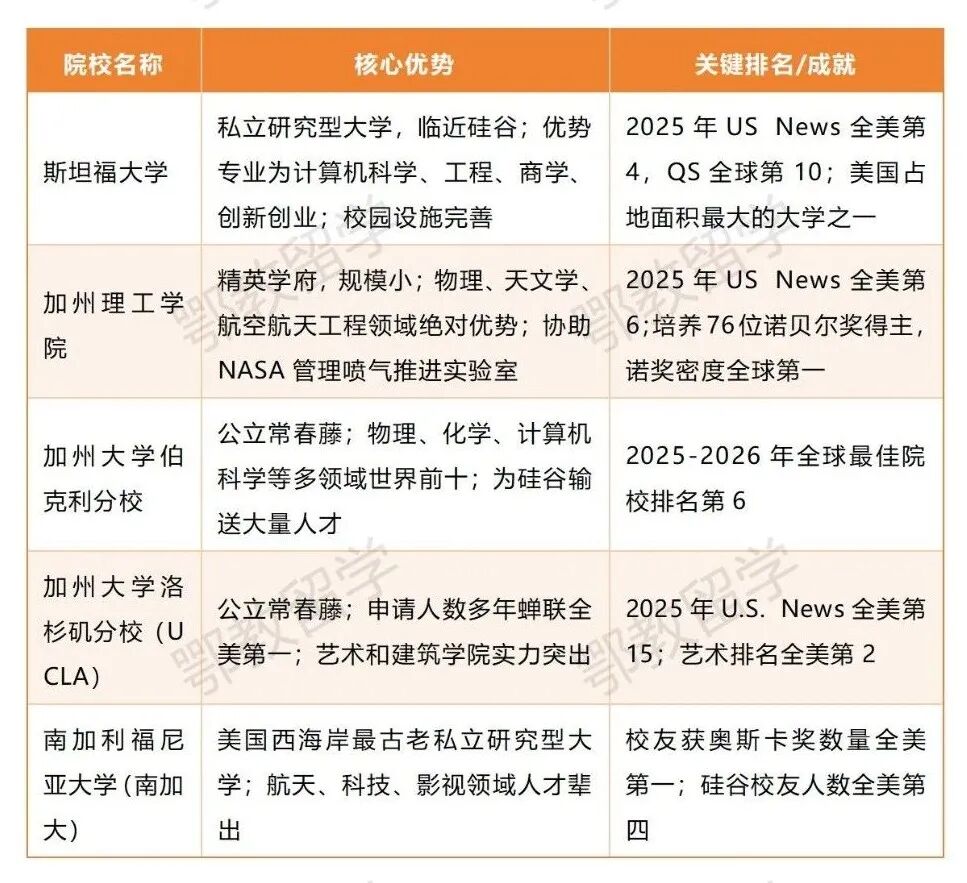 | 院校名称 | 核心优势 | 关键排名/成就 |
|---|---|---|
| 斯坦福大学 | 私立研究型大学，临近硅谷；优势专业为计算机科学、工程、商学、创新创业；校园设施完善 | 2025 年 US News 全美第 4，QS 全球第 10；美国占地面积最大的大学之一 |
| 加州理工学院 | 精英学府，规模小；物理、天文学、航空航天工程领域绝对优势；协助 NASA 管理喷气推进实验室 | 2025 年 US News 全美第 6;培养 76 位诺贝尔奖得主，诺奖密度全球第一 |
| 加州大学伯克利分校 | 公立常春藤；物理、化学、计算机科学等多领域世界前十；为硅谷输送大量人才 | 2025-2026 年全球最佳院校排名第 6 |
| 加州大学洛杉矶分校（UCLA） | 公立常春藤；申请人数多年蝉联全美第一；艺术和建筑学院实力突出 | 2025 年 U.S. News 全美第 15；艺术排名全美第 2 |
| 南加利福尼亚大学（南加大） | 美国西海岸最古老私立研究型大学；航天、科技、影视领域人才辈出 | 校友获奥斯卡奖数量全美第一；硅谷校友人数全美第四 |

鄂教留学